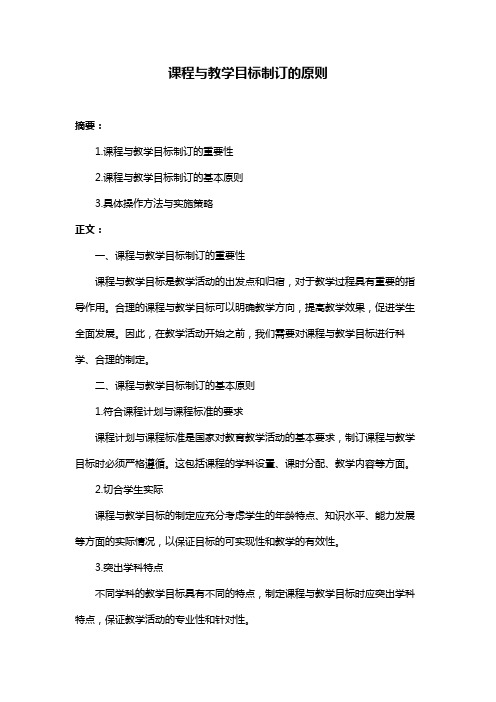 课程与教学目标制订的原则

摘要：

1.课程与教学目标制订的重要性

2.课程与教学目标制订的基本原则

3.具体操作方法与实施策略

正文：

一、课程与教学目标制订的重要性

课程与教学目标是教学活动的出发点和归宿，对于教学过程具有重要的指导作用。合理的课程与教学目标可以明确教学方向，提高教学效果，促进学生全面发展。因此，在教学活动开始之前，我们需要对课程与教学目标进行科学、合理的制定。

二、课程与教学目标制订的基本原则

1.符合课程计划与课程标准的要求

课程计划与课程标准是国家对教育教学活动的基本要求，制订课程与教学目标时必须严格遵循。这包括课程的学科设置、课时分配、教学内容等方面。

2.切合学生实际

课程与教学目标的制定应充分考虑学生的年龄特点、知识水平、能力发展等方面的实际情况，以保证目标的可实现性和教学的有效性。

3.突出学科特点

不同学科的教学目标具有不同的特点，制定课程与教学目标时应突出学科特点，保证教学活动的专业性和针对性。